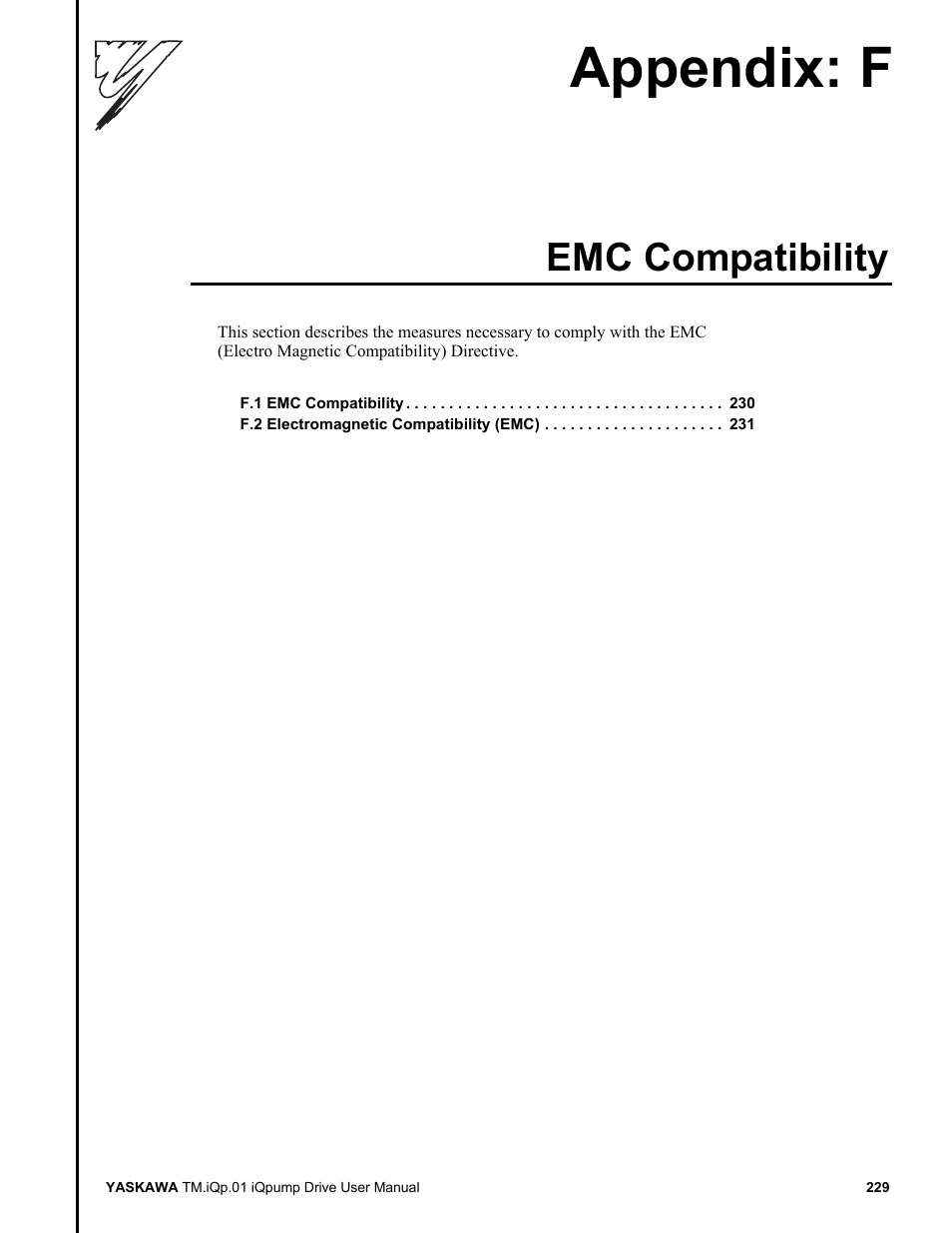 Appendix: F

EMC Compatibility

This section describes the measures necessary to comply with the EMC (Electro Magnetic Compatibility) Directive.

F.1 EMC Compatibility . . . . . . . . . . . . . . . . . . . . . . . . . . . . . . . . . . . . . 230
F.2 Electromagnetic Compatibility (EMC) . . . . . . . . . . . . . . . . . . . . . 231

YASKAWA TM.iQp.01 iQpump Drive User Manual 229